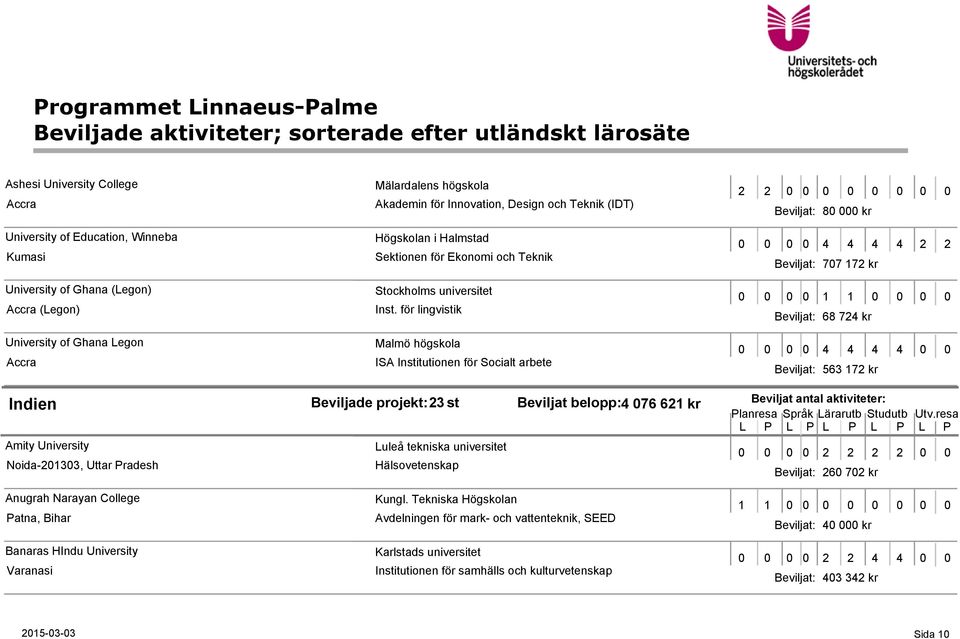 Universitets- och högskolerådet

Programmet Linnaeus-Palme
Beviljade aktiviteter; sorterade efter utländskt lärosäte

Ashesi University College
Accra
Mälardalens högskola
Akademin för Innovation, Design och Teknik (IDT)
2 2 0 0 0 0 0 0 0 0
Beviljat: 80 000 kr

University of Education, Winneba
Kumasi
Högskolan i Halmstad
Sektionen för Ekonomi och Teknik
0 0 0 0 4 4 4 4 2 2
Beviljat: 707 172 kr

University of Ghana (Legon)
Accra (Legon)
Stockholms universitet
Inst. för lingvistik
0 0 0 0 1 1 0 0 0 0
Beviljat: 68 724 kr

University of Ghana Legon
Accra
Malmö högskola
ISA Institutionen för Socialt arbete
0 0 0 0 4 4 4 4 0 0
Beviljat: 563 172 kr

Indien
Beviljade projekt: 23 st
Beviljat belopp: 4 076 621 kr
Beviljat antal aktiviteter:
Planresa Språk Lärarutb Studutb Utv.resa
L P L P L P L P L P

Amity University
Noida-201303, Uttar Pradesh
Luleå tekniska universitet
Hälsovetenskap
0 0 0 0 2 2 2 2 0 0
Beviljat: 260 702 kr

Anugrah Narayan College
Patna, Bihar
Kungl. Tekniska Högskolan
Avdelningen för mark- och vattenteknik, SEED
1 1 0 0 0 0 0 0 0 0
Beviljat: 40 000 kr

Banaras HIndu University
Varanasi
Karlstads universitet
Institutionen för samhälls och kulturvetenskap
0 0 0 0 2 2 4 4 0 0
Beviljat: 403 342 kr

2015-03-03
Sida 10